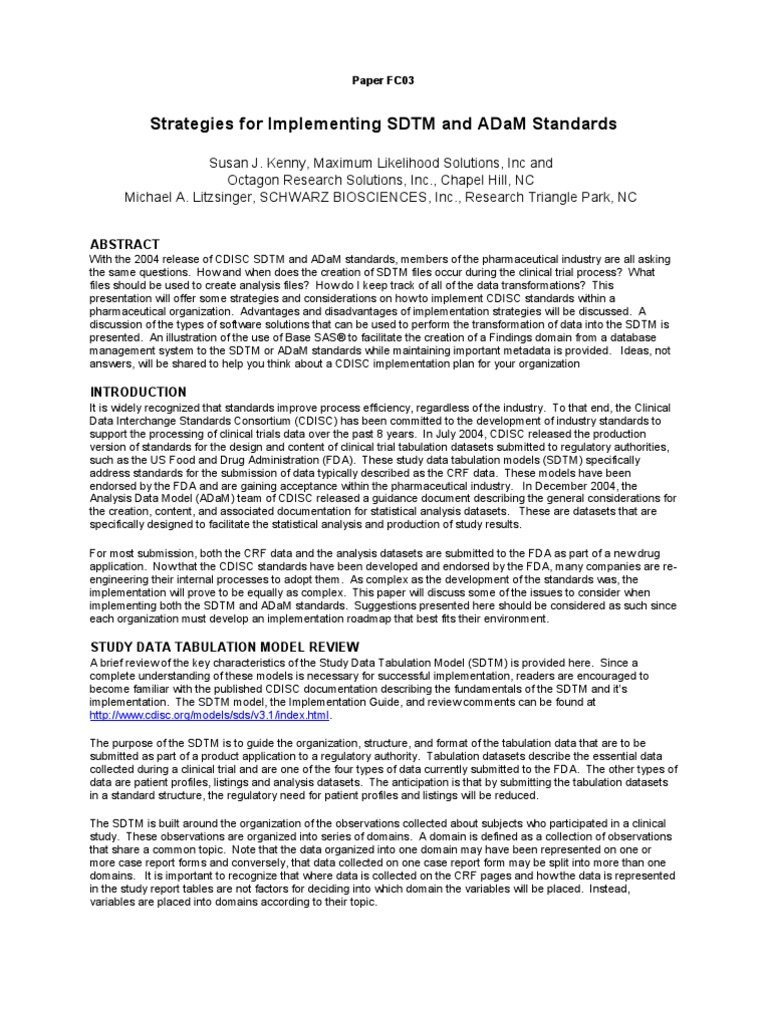 Paper FC03

Strategies for Implementing SDTM and ADaM Standards

Susan J. Kenny, Maximum Likelihood Solutions, Inc and
Octagon Research Solutions, Inc., Chapel Hill, NC
Michael A. Litzsinger, SCHWARZ BIOSCIENCES, Inc., Research Triangle Park, NC

ABSTRACT
With the 2004 release of CDISC SDTM and ADaM standards, members of the pharmaceutical industry are all asking the same questions. How and when does the creation of SDTM files occur during the clinical trial process? What files should be used to create analysis files? How do I keep track of all of the data transformations? This presentation will offer some strategies and considerations on how to implement CDISC standards within a pharmaceutical organization. Advantages and disadvantages of implementation strategies will be discussed. A discussion of the types of software solutions that can be used to perform the transformation of data into the SDTM is presented. An illustration of the use of Base SAS® to facilitate the creation of a Findings domain from a database management system to the SDTM or ADaM standards while maintaining important metadata is provided. Ideas, not answers, will be shared to help you think about a CDISC implementation plan for your organization

INTRODUCTION
It is widely recognized that standards improve process efficiency, regardless of the industry. To that end, the Clinical Data Interchange Standards Consortium (CDISC) has been committed to the development of industry standards to support the processing of clinical trials data over the past 8 years. In July 2004, CDISC released the production version of standards for the design and content of clinical trial tabulation datasets submitted to regulatory authorities, such as the US Food and Drug Administration (FDA). These study data tabulation models (SDTM) specifically address standards for the submission of data typically described as the CRF data. These models have been endorsed by the FDA and are gaining acceptance within the pharmaceutical industry. In December 2004, the Analysis Data Model (ADaM) team of CDISC released a guidance document describing the general considerations for the creation, content, and associated documentation for statistical analysis datasets. These are datasets that are specifically designed to facilitate the statistical analysis and production of study results.

For most submission, both the CRF data and the analysis datasets are submitted to the FDA as part of a new drug application. Now that the CDISC standards have been developed and endorsed by the FDA, many companies are re-engineering their internal processes to adopt them. As complex as the development of the standards was, the implementation will prove to be equally as complex. This paper will discuss some of the issues to consider when implementing both the SDTM and ADaM standards. Suggestions presented here should be considered as such since each organization must develop an implementation roadmap that best fits their environment.

STUDY DATA TABULATION MODEL REVIEW
A brief review of the key characteristics of the Study Data Tabulation Model (SDTM) is provided here. Since a complete understanding of these models is necessary for successful implementation, readers are encouraged to become familiar with the published CDISC documentation describing the fundamentals of the SDTM and it's implementation. The SDTM model, the Implementation Guide, and review comments can be found at http://www.cdisc.org/models/sds/v3.1/index.html.

The purpose of the SDTM is to guide the organization, structure, and format of the tabulation data that are to be submitted as part of a product application to a regulatory authority. Tabulation datasets describe the essential data collected during a clinical trial and are one of the four types of data currently submitted to the FDA. The other types of data are patient profiles, listings and analysis datasets. The anticipation is that by submitting the tabulation datasets in a standard structure, the regulatory need for patient profiles and listings will be reduced.

The SDTM is built around the organization of the observations collected about subjects who participated in a clinical study. These observations are organized into series of domains. A domain is defined as a collection of observations that share a common topic. Note that the data organized into one domain may have been represented on one or more case report forms and conversely, that data collected on one case report form may be split into more than one domains. It is important to recognize that where data is collected on the CRF pages and how the data is represented in the study report tables are not factors for deciding into which domain the variables will be placed. Instead, variables are placed into domains according to their topic.